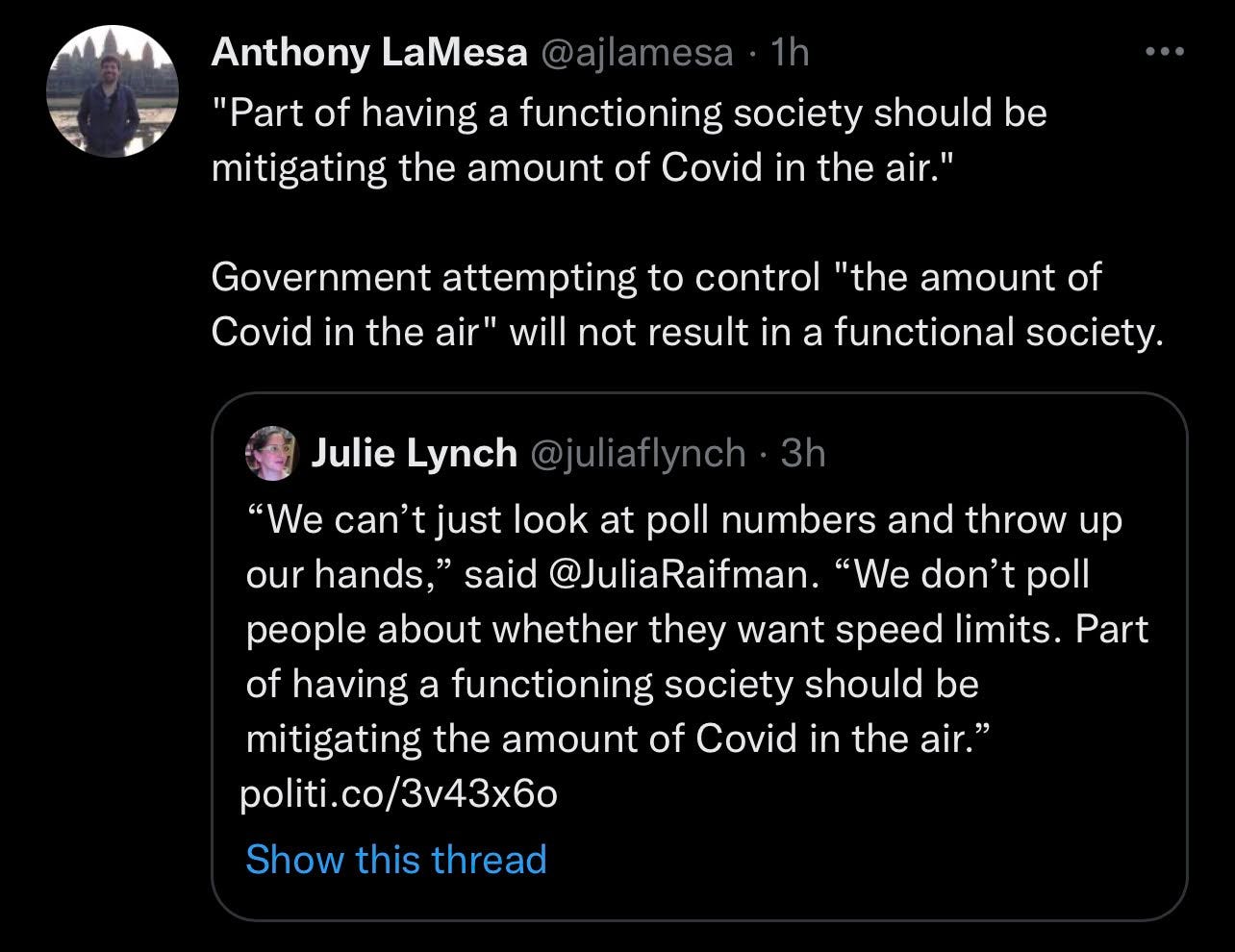 Anthony LaMesa @ajlamesa · 1h
"Part of having a functioning society should be mitigating the amount of Covid in the air."

Government attempting to control "the amount of Covid in the air" will not result in a functional society.

Julie Lynch @juliaflynch · 3h
“We can’t just look at poll numbers and throw up our hands,” said @JuliaRaifman. “We don’t poll people about whether they want speed limits. Part of having a functioning society should be mitigating the amount of Covid in the air.” politi.co/3v43x6o

Show this thread